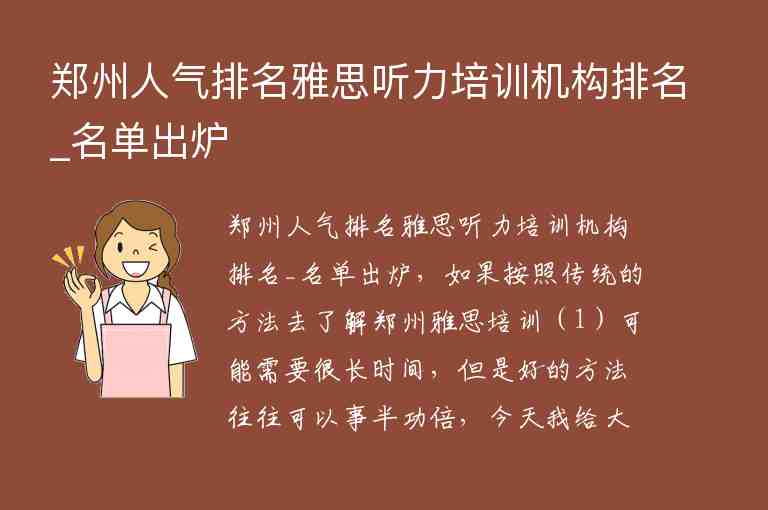 郑州人气排名雅思听力培训机构排名_名单出炉

郑州人气排名雅思听力培训机构排名_名单出炉，如果按照传统的方法去了解郑州雅思培训（1）可能需要很长时间，但是好的方法往往可以事半功倍，今天我给大